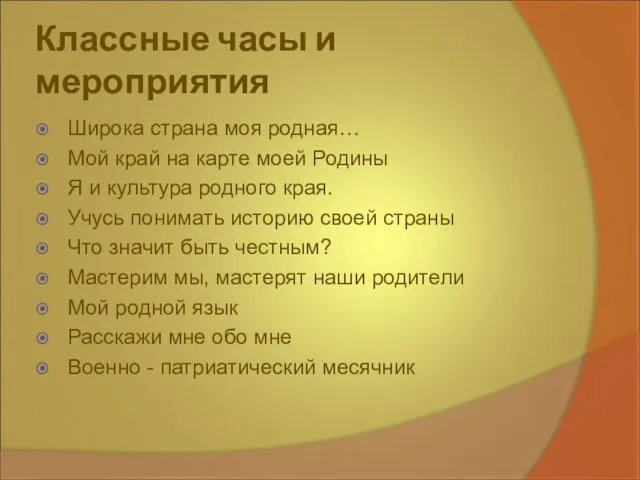 Классные часы и мероприятия

Широка страна моя родная…
Мой край на карте моей Родины
Я и культура родного края.
Учусь понимать историю своей страны
Что значит быть честным?
Мастерим мы, мастерят наши родители
Мой родной язык
Расскажи мне обо мне
Военно - патриатический месячник